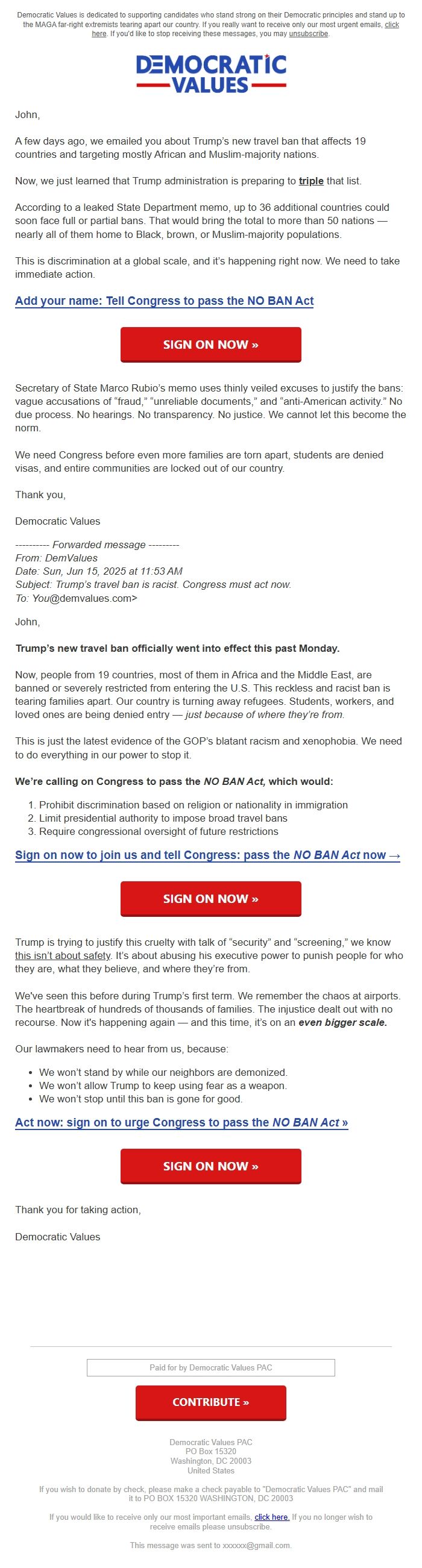 Democratic Values is dedicated to supporting candidates who stand strong on their Democratic principles and stand up to the MAGA far-right extremists tearing apart our country. If you really want to receive only our most urgent emails, click here. If you'd like to stop receiving these messages, you may unsubscribe.

DEMOCRATIC VALUES

John,

A few days ago, we emailed you about Trump's new travel ban that affects 19 countries and targeting mostly African and Muslim-majority nations.

Now, we just learned that Trump administration is preparing to triple that list.

According to a leaked State Department memo, up to 36 additional countries could soon face full or partial bans. That would bring the total to more than 50 nations — nearly all of them home to Black, brown, or Muslim-majority populations.

This is discrimination at a global scale, and it's happening right now. We need to take immediate action.

Add your name: Tell Congress to pass the NO BAN Act

SIGN ON NOW »

Secretary of State Marco Rubio's memo uses thinly veiled excuses to justify the bans: vague accusations of "fraud," "unreliable documents," and "anti-American activity." No due process. No hearings. No transparency. No justice. We cannot let this become the norm.

We need Congress before even more families are torn apart, students are denied visas, and entire communities are locked out of our country.

Thank you,

Democratic Values

---------- Forwarded message ---------
From: DemValues
Date: Sun, Jun 15, 2025 at 11:53 AM
Subject: Trump's travel ban is racist. Congress must act now.
To: You@demvalues.com>

John,

Trump's new travel ban officially went into effect this past Monday.

Now, people from 19 countries, most of them in Africa and the Middle East, are banned or severely restricted from entering the U.S. This reckless and racist ban is tearing families apart. Our country is turning away refugees. Students, workers, and loved ones are being denied entry — just because of where they're from.

This is just the latest evidence of the GOP's blatant racism and xenophobia. We need to do everything in our power to stop it.

We're calling on Congress to pass the NO BAN Act, which would:

1. Prohibit discrimination based on religion or nationality in immigration
2. Limit presidential authority to impose broad travel bans
3. Require congressional oversight of future restrictions

Sign on now to join us and tell Congress: pass the NO BAN Act now →

SIGN ON NOW »

Trump is trying to justify this cruelty with talk of "security" and "screening," we know this isn't about safety. It's about abusing his executive power to punish people for who they are, what they believe, and where they're from.

We've seen this before during Trump's first term. We remember the chaos at airports. The heartbreak of hundreds of thousands of families. The injustice dealt out with no recourse. Now it's happening again — and this time, it's on an even bigger scale.

Our lawmakers need to hear from us, because:

• We won't stand by while our neighbors are demonized.
• We won't allow Trump to keep using fear as a weapon.
• We won't stop until this ban is gone for good.

Act now: sign on to urge Congress to pass the NO BAN Act »

SIGN ON NOW »

Thank you for taking action,

Democratic Values

Paid for by Democratic Values PAC

CONTRIBUTE »

Democratic Values PAC
PO Box 15320
Washington, DC 20003
United States

If you wish to donate by check, please make a check payable to "Democratic Values PAC" and mail it to PO BOX 15320 WASHINGTON, DC 20003

If you would like to receive only our most important emails, click here. If you no longer wish to receive emails please unsubscribe.

This message was sent to xxxxxx@gmail.com.